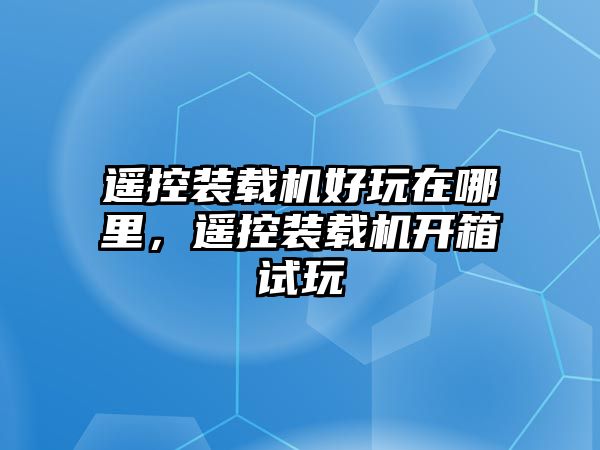 遥控装载机好玩在哪里，遥控装载机开箱试玩